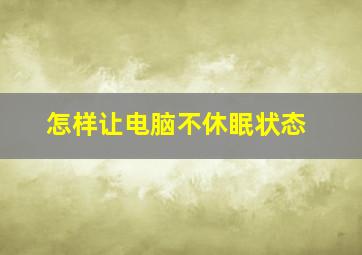 怎样让电脑不休眠状态